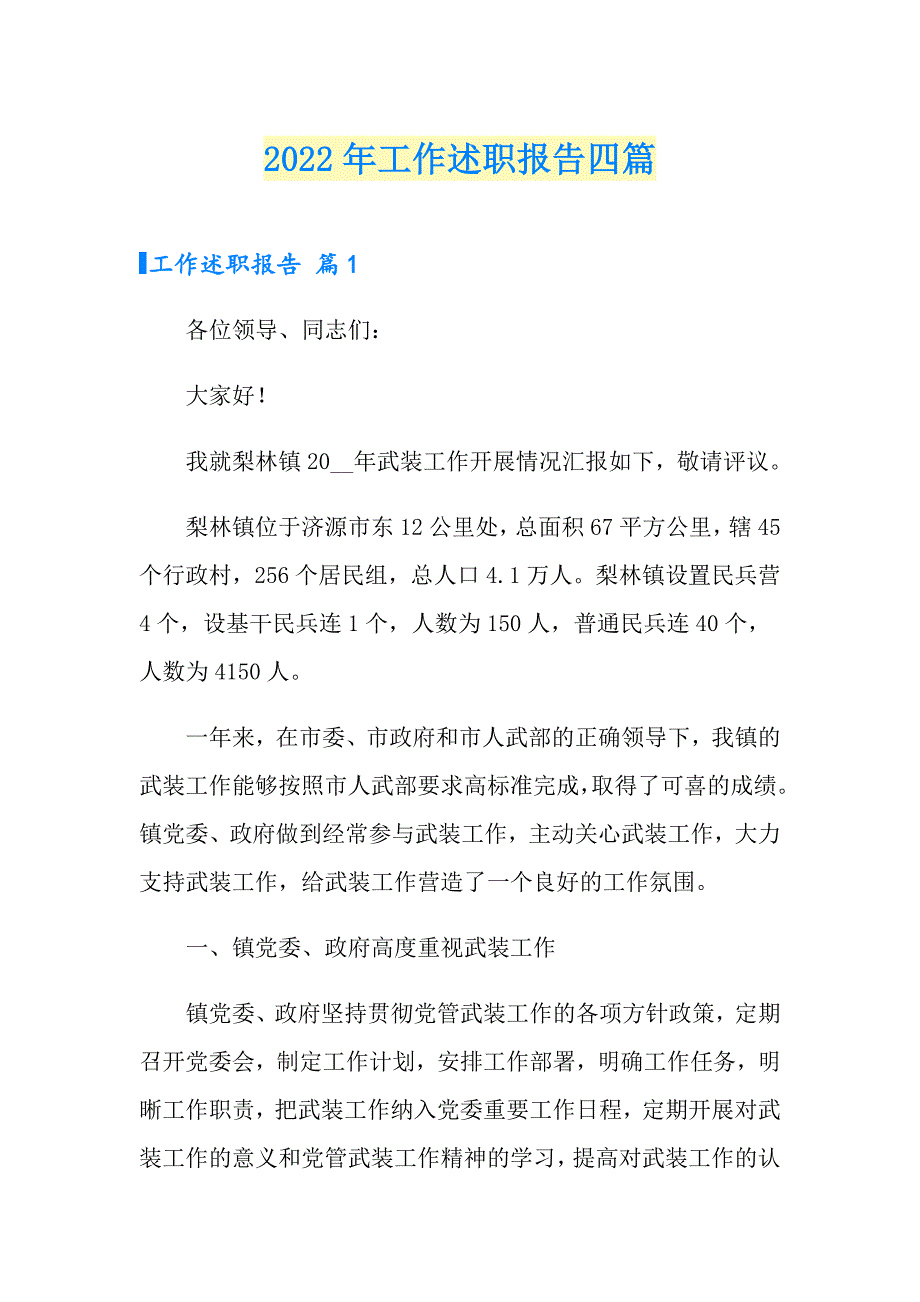 2022年工作述职报告四篇

工作述职报告 篇1

各位领导、同志们：

大家好！

我就梨林镇20__年武装工作开展情况汇报如下，敬请评议。

梨林镇位于济源市东12公里处，总面积67平方公里，辖45个行政村，256个居民组，总人口4.1万人。梨林镇设置民兵营4个，设基干民兵连1个，人数为150人，普通民兵连40个，人数为4150人。

一年来，在市委、市政府和市人武部的正确领导下，我镇的武装工作能够按照市人武部要求高标准完成，取得了可喜的成绩。镇党委、政府做到经常参与武装工作，主动关心武装工作，大力支持武装工作，给武装工作营造了一个良好的工作氛围。

一、镇党委、政府高度重视武装工作

镇党委、政府坚持贯彻党管武装工作的各项方针政策，定期召开党委会，制定工作计划，安排工作部署，明确工作任务，明晰工作职责，把武装工作纳入党委重要工作日程，定期开展对武装工作的意义和党管武装工作精神的学习，提高对武装工作的认